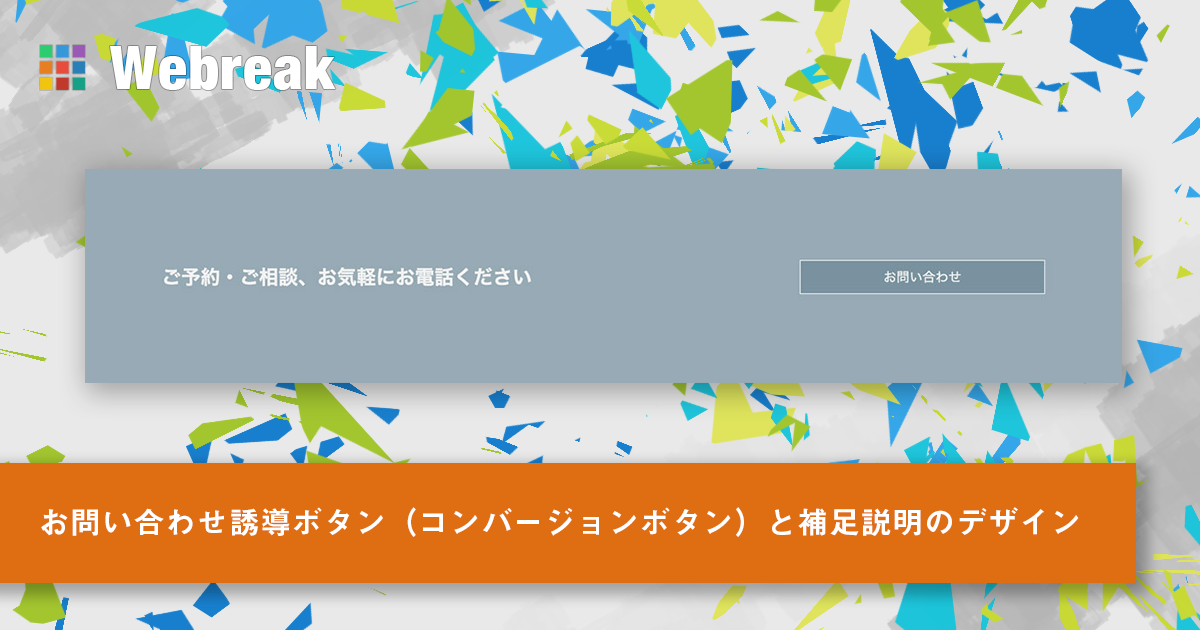 Webreak

ご予約・ご相談、お気軽にお電話ください

お問い合わせ

お問い合わせ誘導ボタン（コンバージョンボタン）と補足説明のデザイン